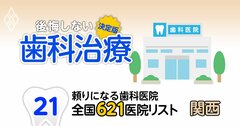 後悔しない 決定版
歯科治療

歯科医院

21
頼りになる歯科医院
全国621医院リスト

関西